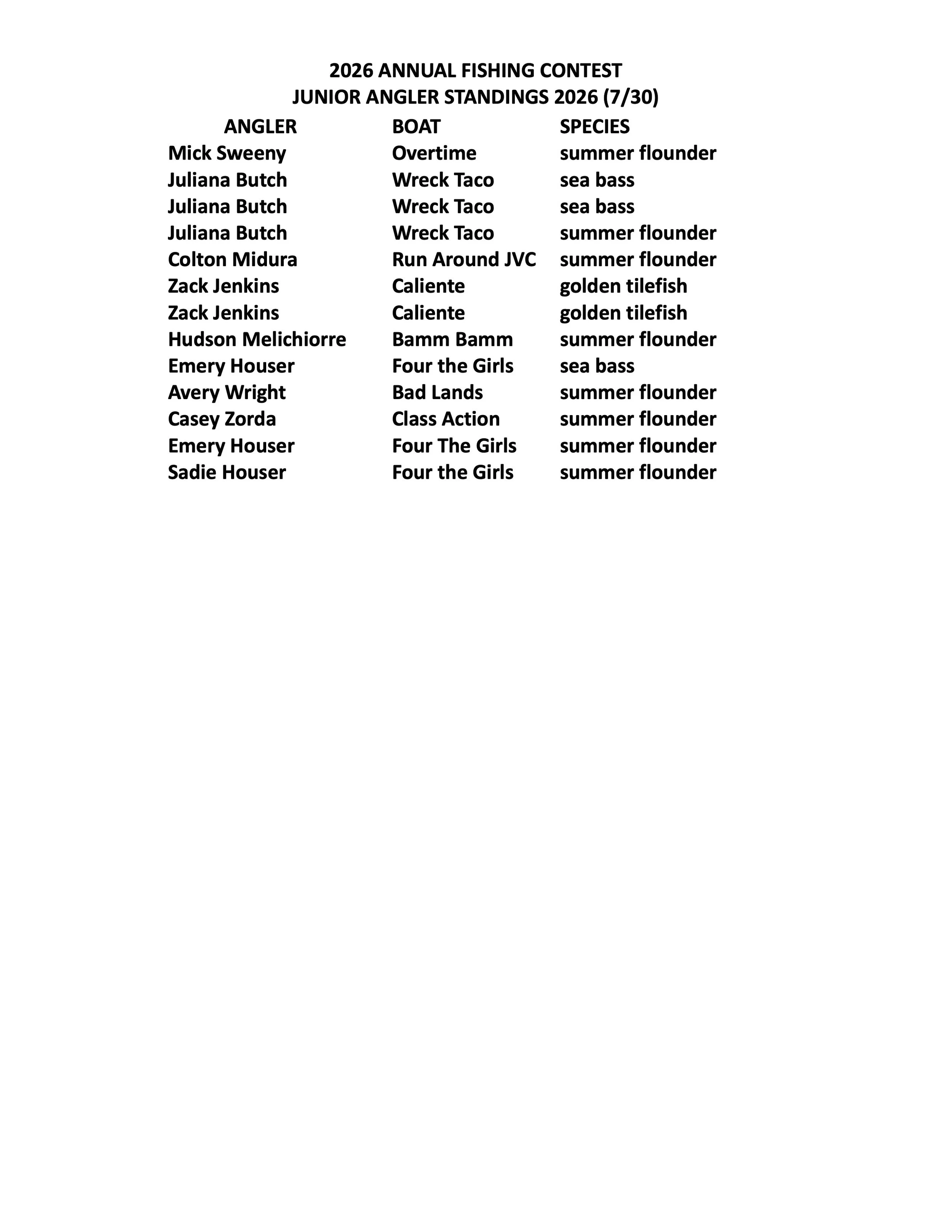 2026 ANNUAL FISHING CONTEST
JUNIOR ANGLER STANDINGS 2026 (7/30)

| ANGLER | BOAT | SPECIES |
|---|---|---|
| Mick Sweeny | Overtime | summer flounder |
| Juliana Butch | Wreck Taco | sea bass |
| Juliana Butch | Wreck Taco | sea bass |
| Juliana Butch | Wreck Taco | summer flounder |
| Colton Midura | Run Around JVC | summer flounder |
| Zack Jenkins | Caliente | golden tilefish |
| Zack Jenkins | Caliente | golden tilefish |
| Hudson Melichiorre | Bamm Bamm | summer flounder |
| Emery Houser | Four the Girls | sea bass |
| Avery Wright | Bad Lands | summer flounder |
| Casey Zorda | Class Action | summer flounder |
| Emery Houser | Four The Girls | summer flounder |
| Sadie Houser | Four the Girls | summer flounder |